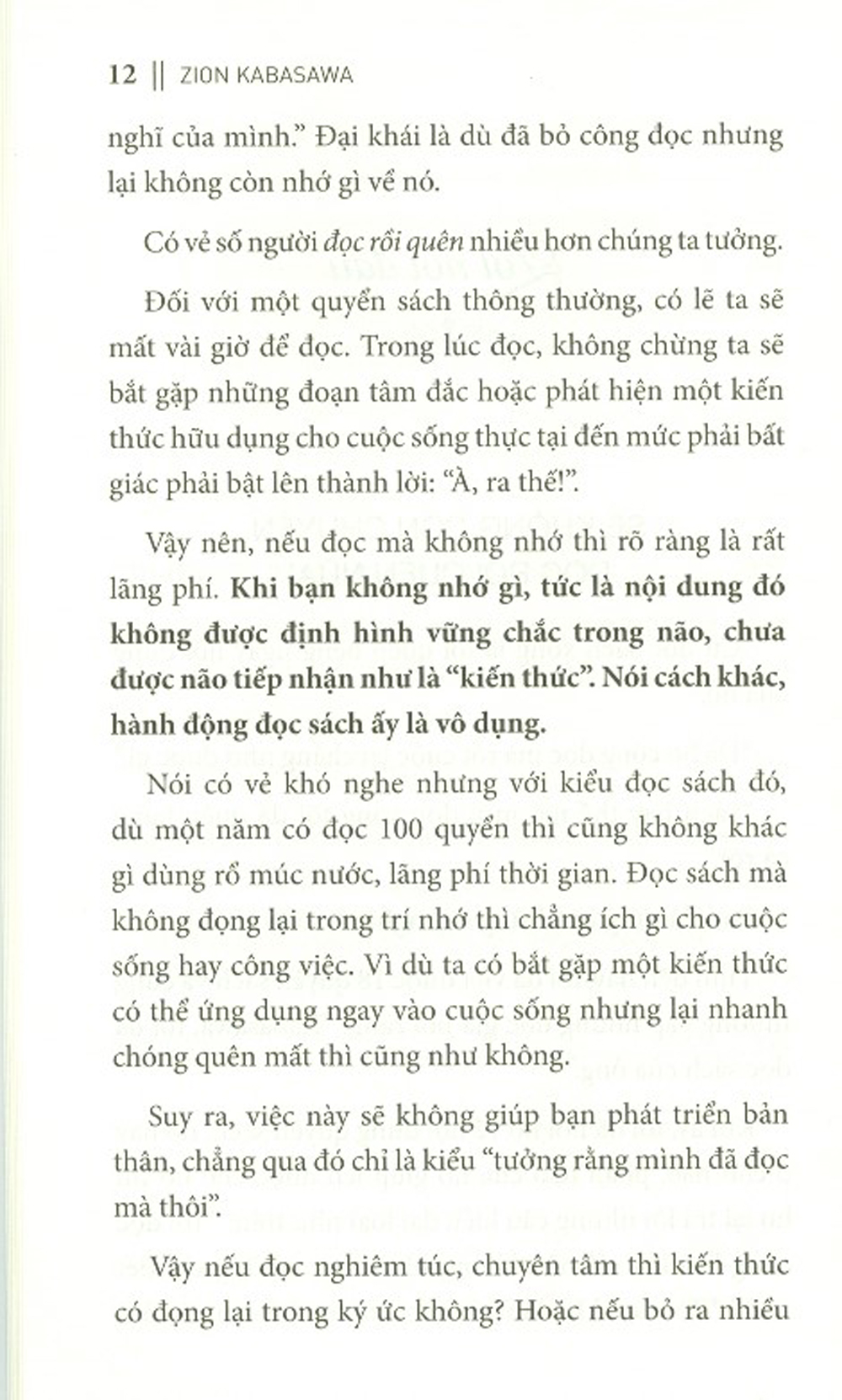 12 || ZION KABASAWA

nghĩ của mình." Đại khái là dù đã bỏ công đọc nhưng lại không còn nhớ gì về nó.

Có vẻ số người đọc rồi quên nhiều hơn chúng ta tưởng.

Đối với một quyển sách thông thường, có lẽ ta sẽ mất vài giờ để đọc. Trong lúc đọc, không chừng ta sẽ bắt gặp những đoạn tâm đắc hoặc phát hiện một kiến thức hữu dụng cho cuộc sống thực tại đến mức phải bất giác phải bật lên thành lời: "À, ra thế!".

Vậy nên, nếu đọc mà không nhớ thì rõ ràng là rất lãng phí. Khi bạn không nhớ gì, tức là nội dung đó không được định hình vững chắc trong não, chưa được não tiếp nhận như là "kiến thức". Nói cách khác, hành động đọc sách ấy là vô dụng.

Nói có vẻ khó nghe nhưng với kiểu đọc sách đó, dù một năm có đọc 100 quyển thì cũng không khác gì dùng rổ múc nước, lãng phí thời gian. Đọc sách mà không đọng lại trong trí nhớ thì chẳng ích gì cho cuộc sống hay công việc. Vì dù ta có bắt gặp một kiến thức có thể ứng dụng ngay vào cuộc sống nhưng lại nhanh chóng quên mất thì cũng như không.

Suy ra, việc này sẽ không giúp bạn phát triển bản thân, chẳng qua đó chỉ là kiểu "tưởng rằng mình đã đọc mà thôi".

Vậy nếu đọc nghiêm túc, chuyên tâm thì kiến thức có đọng lại trong ký ức không? Hoặc nếu bỏ ra nhiều